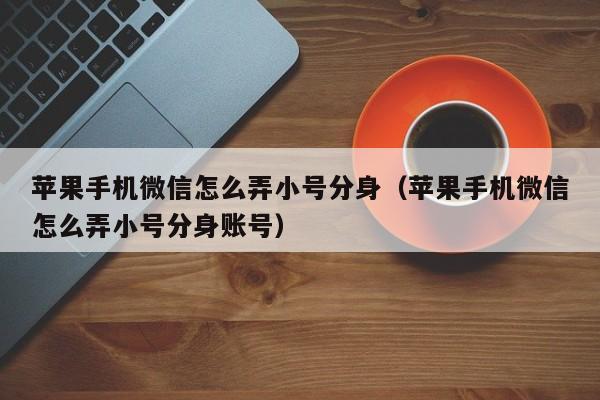 苹果手机微信怎么弄小号分身（苹果手机微信怎么弄小号分身账号）